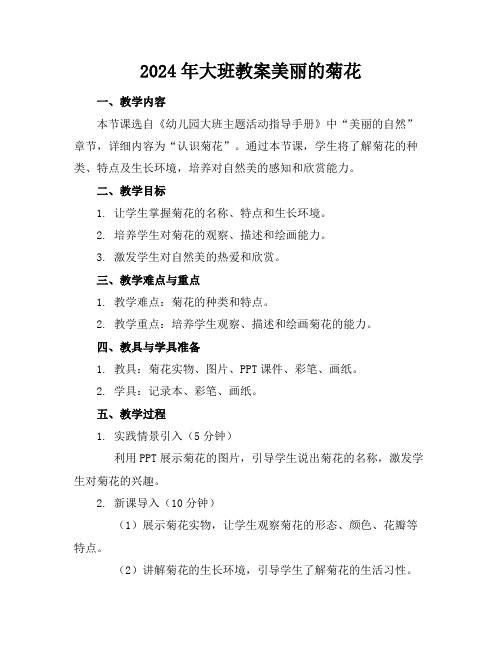 2024年大班教案美丽的菊花

一、教学内容

本节课选自《幼儿园大班主题活动指导手册》中“美丽的自然”章节，详细内容为“认识菊花”。通过本节课，学生将了解菊花的种类、特点及生长环境，培养对自然美的感知和欣赏能力。

二、教学目标

1. 让学生掌握菊花的名称、特点和生长环境。

2. 培养学生对菊花的观察、描述和绘画能力。

3. 激发学生对自然美的热爱和欣赏。

三、教学难点与重点

1. 教学难点：菊花的种类和特点。

2. 教学重点：培养学生观察、描述和绘画菊花的能力。

四、教具与学具准备

1. 教具：菊花实物、图片、PPT课件、彩笔、画纸。

2. 学具：记录本、彩笔、画纸。

五、教学过程

1. 实践情景引入（5分钟）

利用PPT展示菊花的图片，引导学生说出菊花的名称，激发学生对菊花的兴趣。

2. 新课导入（10分钟）

（1）展示菊花实物，让学生观察菊花的形态、颜色、花瓣等特点。

（2）讲解菊花的生长环境，引导学生了解菊花的生活习性。